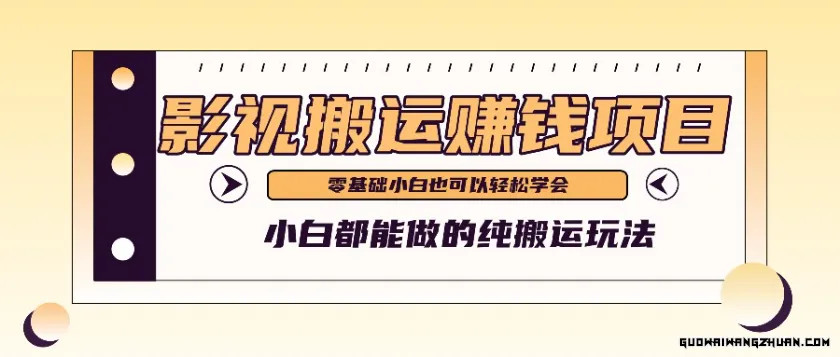 影视搬运赚钱项目

零基础小白也可以轻松学会

小白都能做的纯搬运玩法

GUOWAIWANGZHUAN.COM